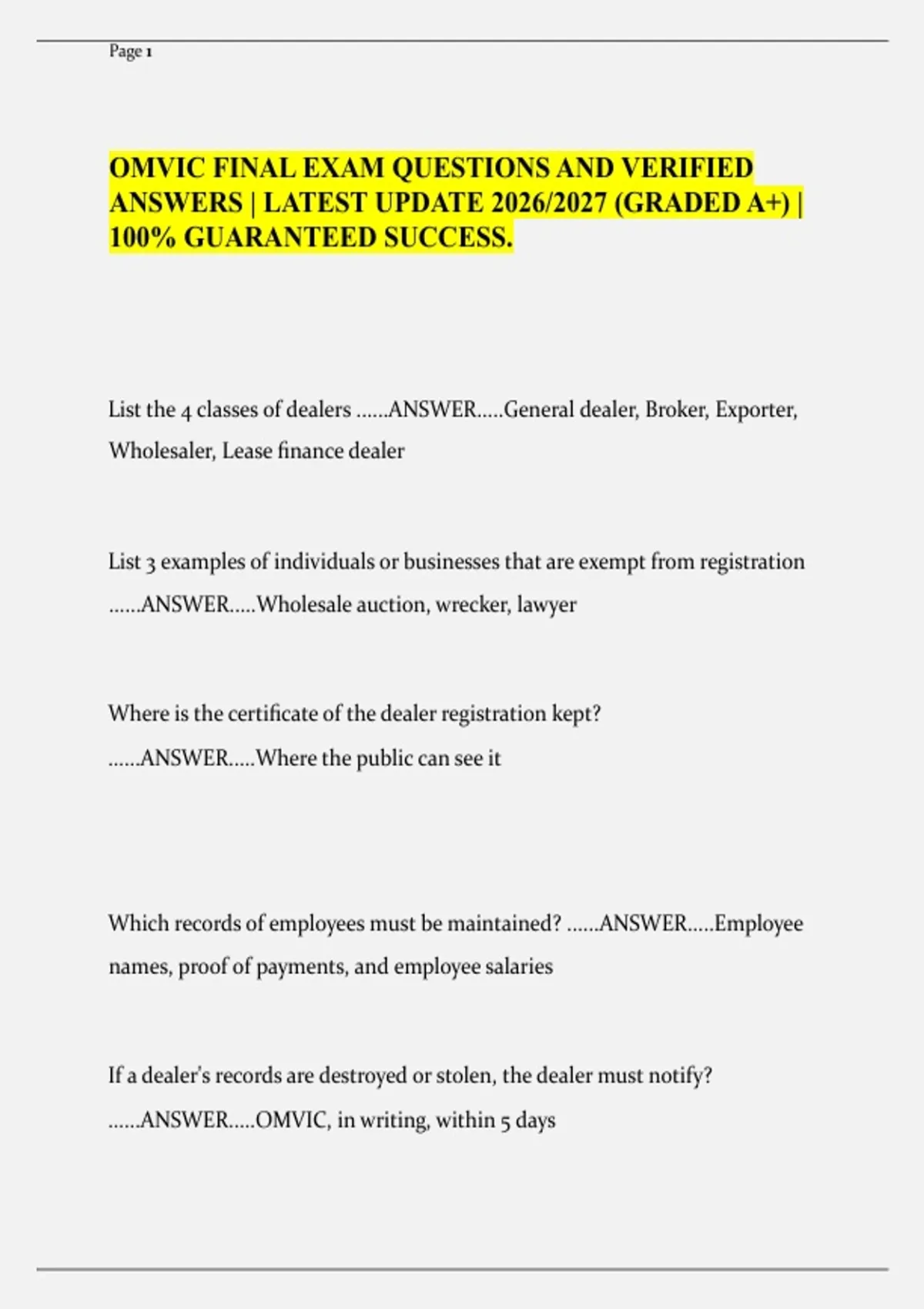 Page 1

OMVIC FINAL EXAM QUESTIONS AND VERIFIED ANSWERS | LATEST UPDATE 2026/2027 (GRADED A+) | 100% GUARANTEED SUCCESS.

List the 4 classes of dealers ......ANSWER.....General dealer, Broker, Exporter, Wholesaler, Lease finance dealer

List 3 examples of individuals or businesses that are exempt from registration ......ANSWER.....Wholesale auction, wrecker, lawyer

Where is the certificate of the dealer registration kept? ......ANSWER.....Where the public can see it

Which records of employees must be maintained? ......ANSWER.....Employee names, proof of payments, and employee salaries

If a dealer's records are destroyed or stolen, the dealer must notify? ......ANSWER.....OMVIC, in writing, within 5 days